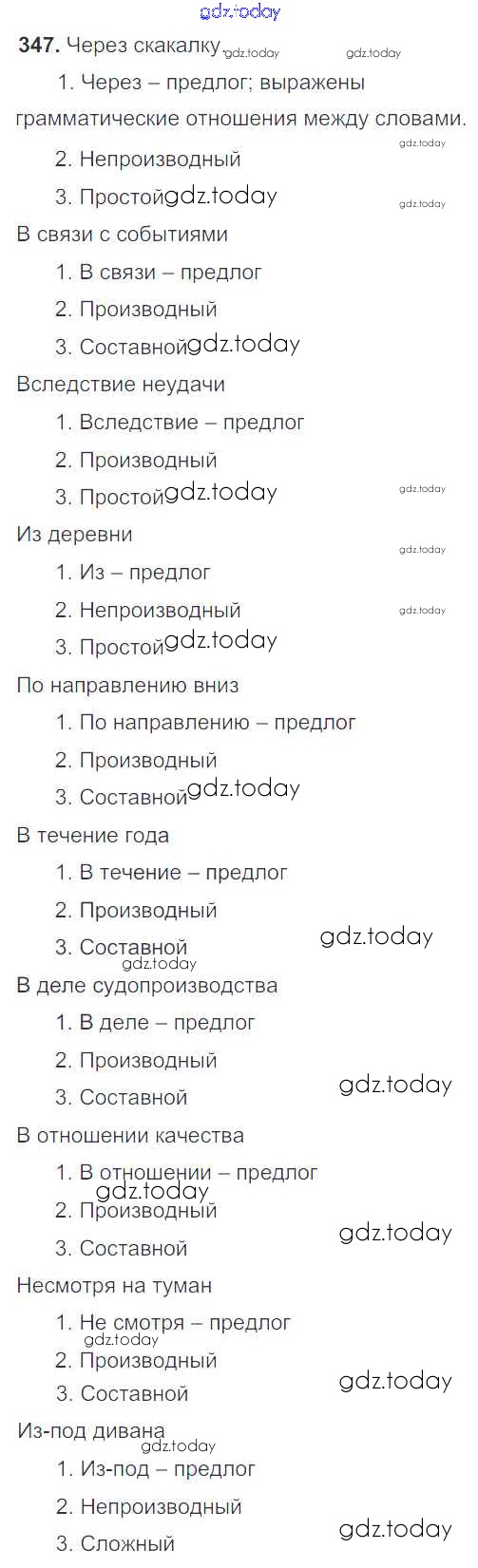 347. Через скакалку

1. Через – предлог; выражены грамматические отношения между словами.

2. Непроизводный

3. Простой

В связи с событиями

1. В связи – предлог

2. Производный

3. Составной

Вследствие неудачи

1. Вследствие – предлог

2. Производный

3. Простой

Из деревни

1. Из – предлог

2. Непроизводный

3. Простой

По направлению вниз

1. По направлению – предлог

2. Производный

3. Составной

В течение года

1. В течение – предлог

2. Производный

3. Составной

В деле судопроизводства

1. В деле – предлог

2. Производный

3. Составной

В отношении качества

1. В отношении – предлог

2. Производный

3. Составной

Несмотря на туман

1. Не смотря – предлог

2. Производный

3. Составной

Из-под дивана

1. Из-под – предлог

2. Непроизводный

3. Сложный

gdz.today